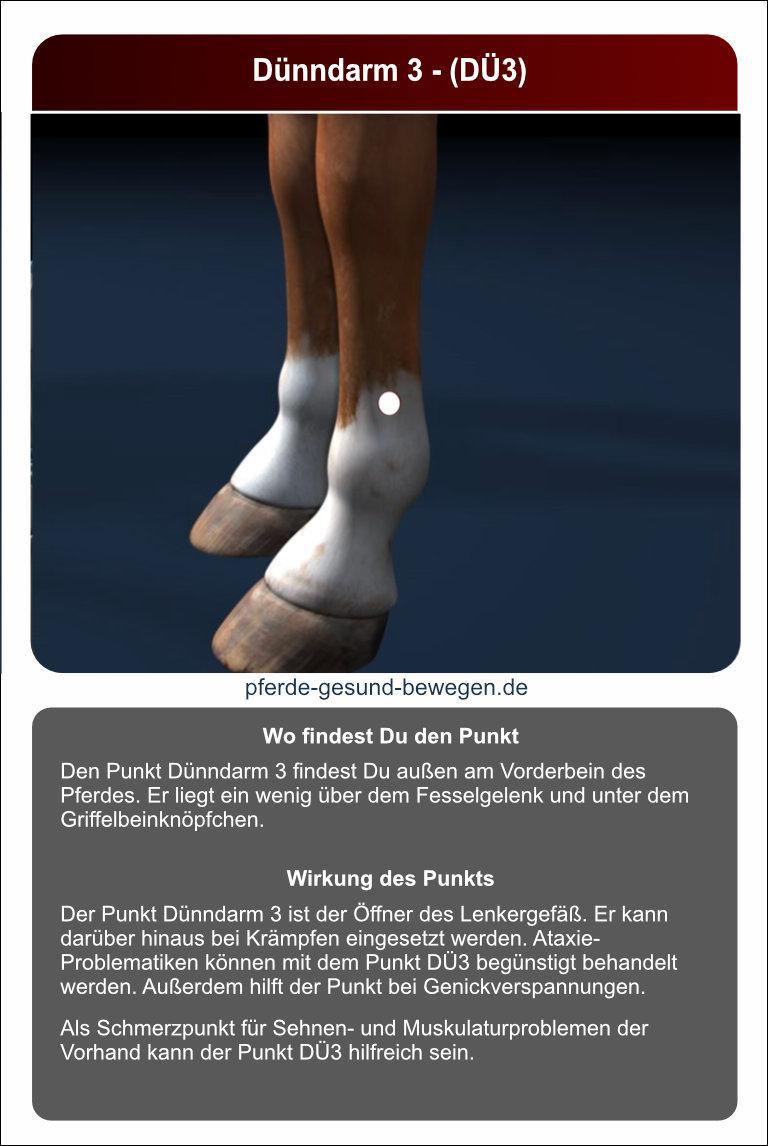 Dünndarm 3 - (DÜ3)

pferde-gesund-bewegen.de

Wo findest Du den Punkt

Den Punkt Dünndarm 3 findest Du außen am Vorderbein des Pferdes. Er liegt ein wenig über dem Fesselgelenk und unter dem Griffelbeinknöpfchen.

Wirkung des Punkts

Der Punkt Dünndarm 3 ist der Öffner des Lenkergefäß. Er kann darüber hinaus bei Krämpfen eingesetzt werden. Ataxie-Problematiken können mit dem Punkt DÜ3 begünstigt behandelt werden. Außerdem hilft der Punkt bei Genickverspannungen.

Als Schmerzpunkt für Sehnen- und Muskulaturproblemen der Vorhand kann der Punkt DÜ3 hilfreich sein.